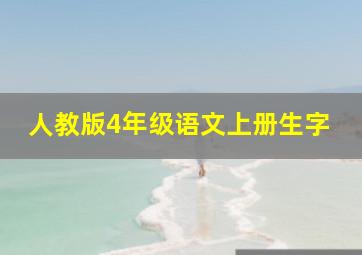 人教版4年级语文上册生字